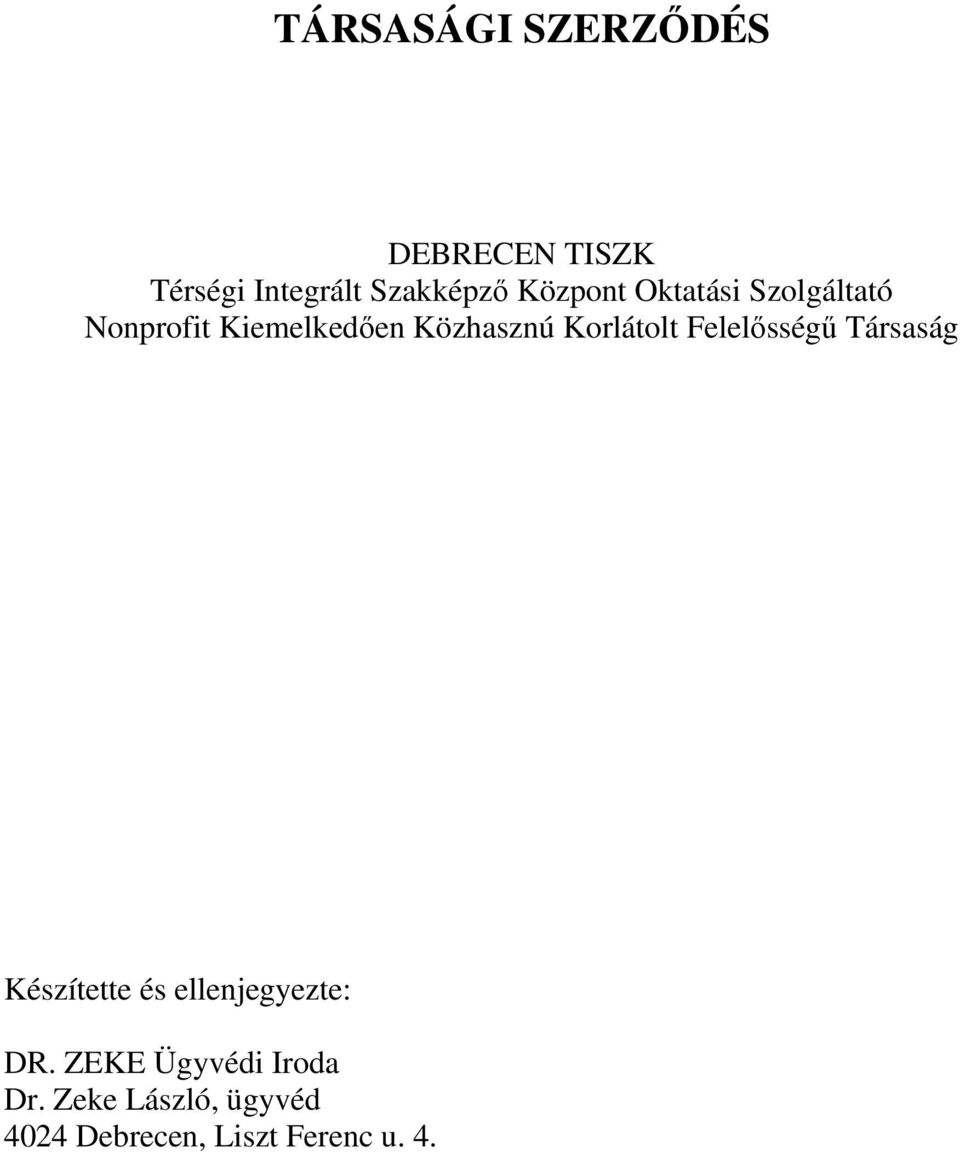 TÁRSASÁGI SZERZŐDÉS

DEBRECEN TISZK
Térségi Integrált Szakképző Központ Oktatási Szolgáltató
Nonprofit Kiemelkedően Közhasznú Korlátolt Felelősségű Társaság

Készítette és ellenjegyezte:

DR. ZEKE Ügyvédi Iroda
Dr. Zeke László, ügyvéd
4024 Debrecen, Liszt Ferenc u. 4.